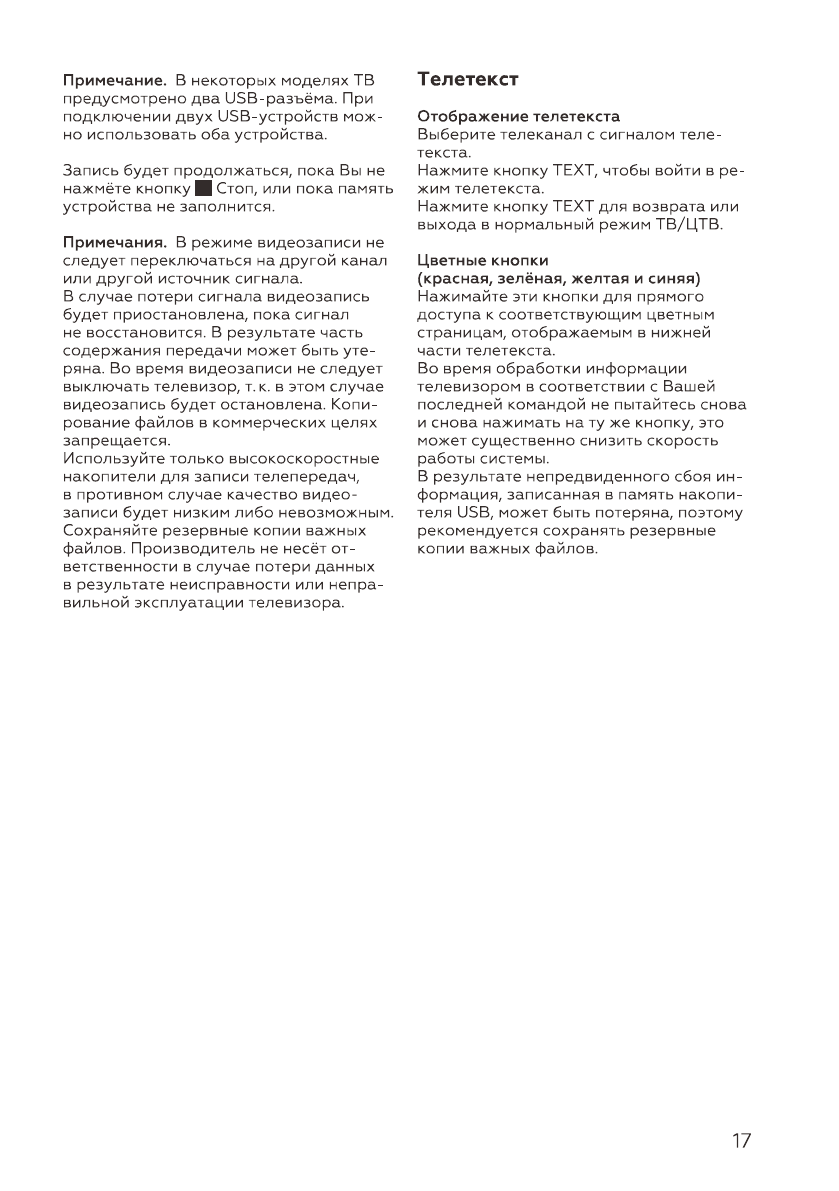 Примечание. В некоторых моделях ТВ предусмотрено два USB-разъёма. При подключении двух USB-устройств можно использовать оба устройства.

Запись будет продолжаться, пока Вы не нажмёте кнопку ■ Стоп, или пока память устройства не заполнится.

Примечания. В режиме видеозаписи не следует переключаться на другой канал или другой источник сигнала.
В случае потери сигнала видеозапись будет приостановлена, пока сигнал не восстановится. В результате часть содержания передачи может быть утеряна. Во время видеозаписи не следует выключать телевизор, т. к. в этом случае видеозапись будет остановлена. Копирование файлов в коммерческих целях запрещается.
Используйте только высокоскоростные накопители для записи телепередач, в противном случае качество видеозаписи будет низким либо невозможным. Сохраняйте резервные копии важных файлов. Производитель не несёт ответственности в случае потери данных в результате неисправности или неправильной эксплуатации телевизора.

Телетекст

Отображение телетекста
Выберите телеканал с сигналом телетекста.
Нажмите кнопку TEXT, чтобы войти в режим телетекста.
Нажмите кнопку TEXT для возврата или выхода в нормальный режим ТВ/ЦТВ.

Цветные кнопки
(красная, зелёная, желтая и синяя)
Нажимайте эти кнопки для прямого доступа к соответствующим цветным страницам, отображаемым в нижней части телетекста.
Во время обработки информации телевизором в соответствии с Вашей последней командой не пытайтесь снова и снова нажимать на ту же кнопку, это может существенно снизить скорость работы системы.
В результате непредвиденного сбоя информация, записанная в память накопителя USB, может быть потеряна, поэтому рекомендуется сохранять резервные копии важных файлов.

17